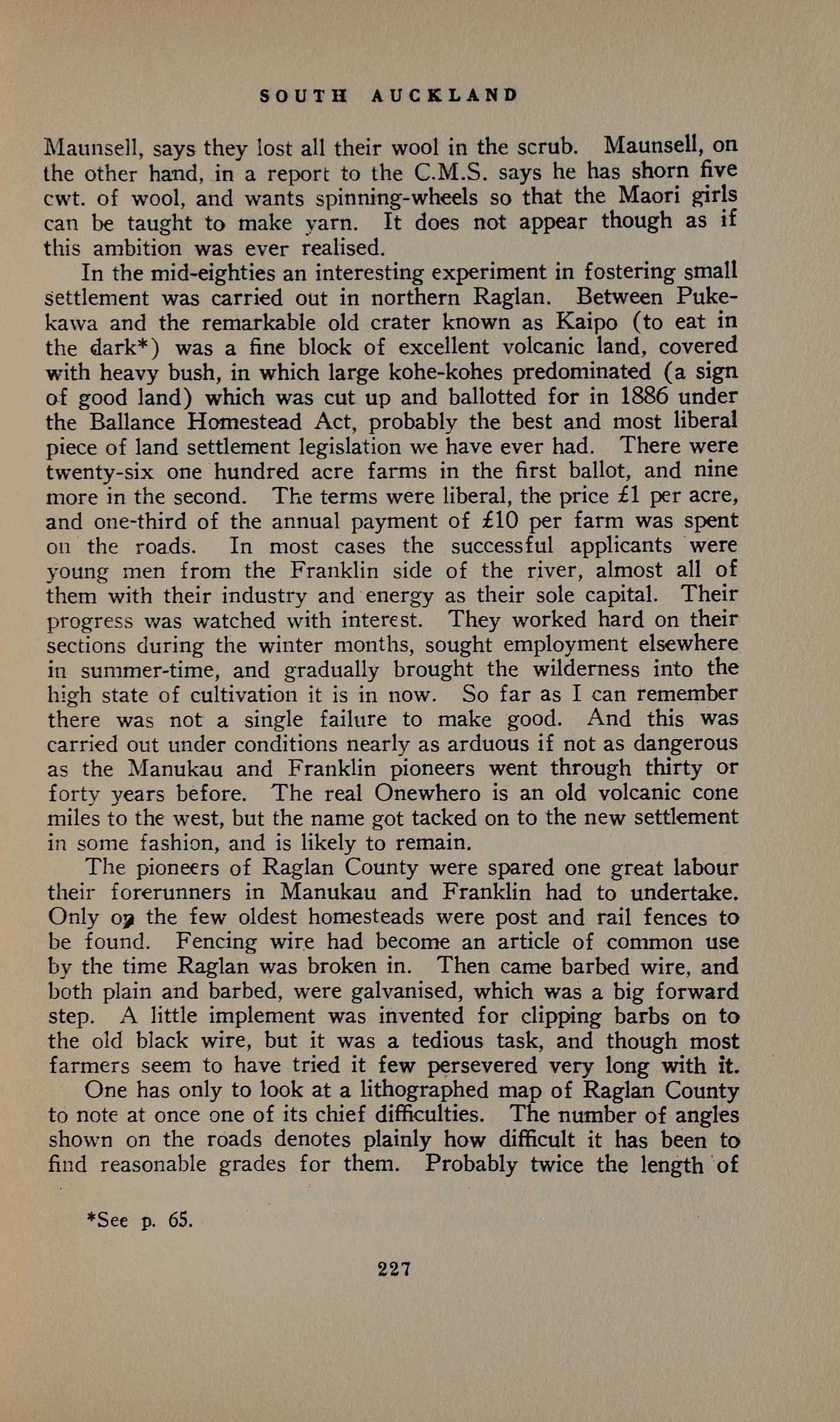 SOUTH AUCKLAND

Maunsell, says they lost all their wool in the scrub. Maunsell, on the other hand, in a report to the C.M.S. says he has shorn five cwt. of wool, and wants spinning-wheels so that the Maori girls can be taught to make yarn. It does not appear though as if this ambition was ever realised.

In the mid-eighties an interesting experiment in fostering small settlement was carried out in northern Raglan. Between Pukekawa and the remarkable old crater known as Kaipo (to eat in the dark*) was a fine block of excellent volcanic land, covered with heavy bush, in which large kohe-kohes predominated (a sign of good land) which was cut up and ballotted for in 1886 under the Ballance Homestead Act, probably the best and most liberal piece of land settlement legislation we have ever had. There were twenty-six one hundred acre farms in the first ballot, and nine more in the second. The terms were liberal, the price £1 per acre, and one-third of the annual payment of £10 per farm was spent on the roads. In most cases the successful applicants were young men from the Franklin side of the river, almost all of them with their industry and energy as their sole capital. Their progress was watched with interest. They worked hard on their sections during the winter months, sought employment elsewhere in summer-time, and gradually brought the wilderness into the high state of cultivation it is in now. So far as I can remember there was not a single failure to make good. And this was carried out under conditions nearly as arduous if not as dangerous as the Manukau and Franklin pioneers went through thirty or forty years before. The real Onewhero is an old volcanic cone miles to the west, but the name got tacked on to the new settlement in some fashion, and is likely to remain.

The pioneers of Raglan County were spared one great labour their forerunners in Manukau and Franklin had to undertake. Only on the few oldest homesteads were post and rail fences to be found. Fencing wire had become an article of common use by the time Raglan was broken in. Then came barbed wire, and both plain and barbed, were galvanised, which was a big forward step. A little implement was invented for clipping barbs on to the old black wire, but it was a tedious task, and though most farmers seem to have tried it few persevered very long with it.

One has only to look at a lithographed map of Raglan County to note at once one of its chief difficulties. The number of angles shown on the roads denotes plainly how difficult it has been to find reasonable grades for them. Probably twice the length of

*See p. 65.

227